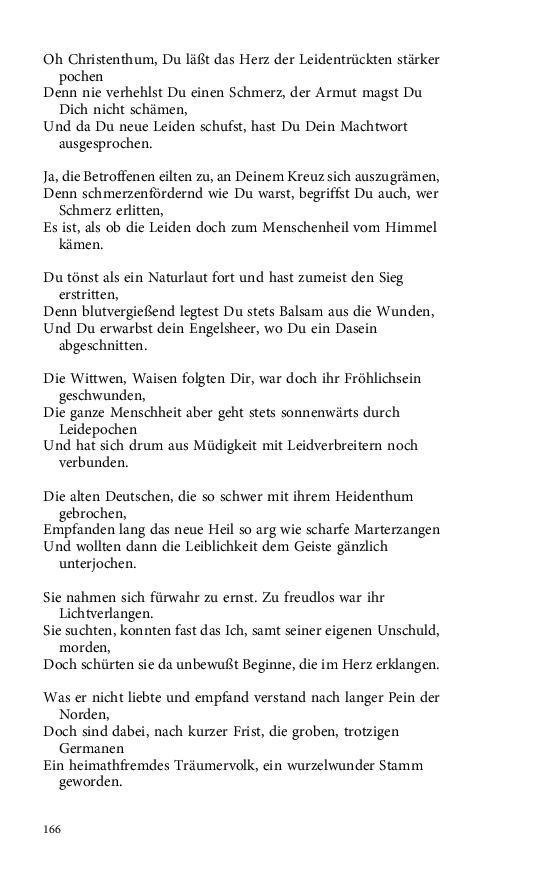 Oh Christenthum, Du läßt das Herz der Leidentrückten stärker pochen
Denn nie verhehlst Du einen Schmerz, der Armut magst Du Dich nicht schämen,
Und da Du neue Leiden schufst, hast Du Dein Machtwort ausgesprochen.

Ja, die Betroffenen eilten zu, an Deinem Kreuz sich auszugrämen,
Denn schmerzenfördernd wie Du warst, begriffst Du auch, wer Schmerz erlitten,
Es ist, als ob die Leiden doch zum Menschenheil vom Himmel kämen.

Du tönst als ein Naturlaut fort und hast zumeist den Sieg erstritten,
Denn blutvergießend legtest Du stets Balsam aus die Wunden,
Und Du erwarbst dein Engelsheer, wo Du ein Dasein abgeschnitten.

Die Wittwen, Waisen folgten Dir, war doch ihr Fröhlichsein geschwunden,
Die ganze Menschheit aber geht stets sonnenwärts durch Leidepochen
Und hat sich drum aus Müdigkeit mit Leidverbreitern noch verbunden.

Die alten Deutschen, die so schwer mit ihrem Heidenthum gebrochen,
Empfanden lang das neue Heil so arg wie scharfe Marterzangen
Und wollten dann die Leiblichkeit dem Geiste gänzlich unterjochen.

Sie nahmen sich fürwahr zu ernst. Zu freudlos war ihr Lichtverlangen.
Sie suchten, konnten fast das Ich, samt seiner eigenen Unschuld, morden,
Doch schürten sie da unbewußt Beginne, die im Herz erklangen.

Was er nicht liebte und empfand verstand nach langer Pein der Norden,
Doch sind dabei, nach kurzer Frist, die groben, trotzigen Germanen
Ein heimathfremdes Träumervolk, ein wurzelwunder Stamm geworden.

166